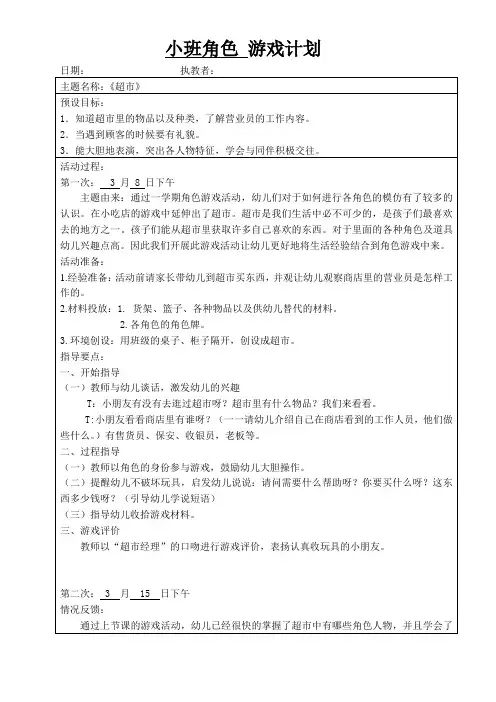 小班角色 游戏计划

日期：　　　　　　　执教者：

主题名称：《超市》

预设目标：
1．知道超市里的物品以及种类，了解营业员的工作内容。
2．当遇到顾客的时候要有礼貌。
3．能大胆地表演，突出各人物特征，学会与同伴积极交往。

活动过程：
第一次：　3　月　8　日下午
主题由来：通过一学期角色游戏活动，幼儿们对于如何进行各角色的模仿有了较多的认识。在小吃店的游戏中延伸出了超市。超市是我们生活中必不可少的，是孩子们最喜欢去的地方之一，孩子们能从超市里获取许多自己喜欢的东西。对于里面的各种角色及道具幼儿兴趣点高。因此我们开展此游戏活动让幼儿更好地将生活经验结合到角色游戏中来。
活动准备：
1.经验准备：活动前请家长带幼儿到超市买东西，并观让幼儿观察商店里的营业员是怎样工作的。
2.材料投放：1. 货架、篮子、各种物品以及供幼儿替代的材料。
　　　　　　2.各角色的角色牌。
3.环境创设：用班级的桌子、柜子隔开，创设成超市。
指导要点：
一、开始指导
（一）教师与幼儿谈话，激发幼儿的兴趣
　　T：小朋友有没有去逛过超市呀？超市里有什么物品？我们来看看。
　　T:小朋友看看商店里有谁呀？（一一请幼儿介绍自己在商店看到的工作人员，他们做些什么。）有售货员、保安、收银员，老板等。
二、过程指导
（一）教师以角色的身份参与游戏，鼓励幼儿大胆操作。
（二）提醒幼儿不破坏玩具，启发幼儿说说：请问需要什么帮助呀？你要买什么呀？这东西多少钱呀？（引导幼儿学说短语）
（三）指导幼儿收拾游戏材料。
三、游戏评价
　　教师以“超市经理”的口吻进行游戏评价，表扬认真收玩具的小朋友。

第二次：　3　月　15　日下午
情况反馈：
　　通过上节课的游戏活动，幼儿已经很快的掌握了超市中有哪些角色人物，并且学会了